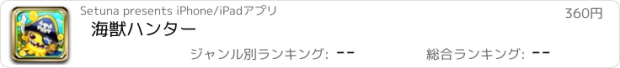 Setuna presents iPhone/iPadアプリ

360円

海獣ハンター

ジャンル別ランキング: --

総合ランキング: --